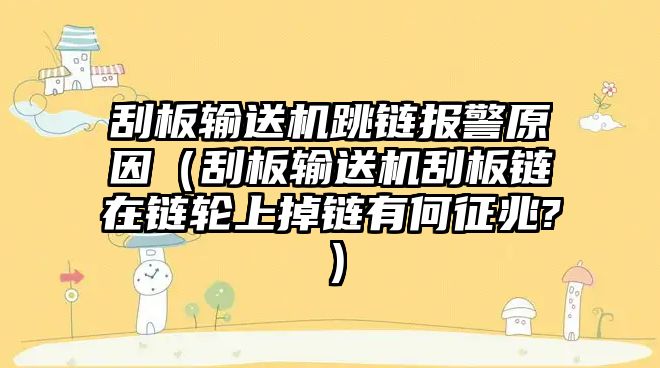 刮板输送机跳链报警原因（刮板输送机刮板链在链轮上掉链有何征兆?）